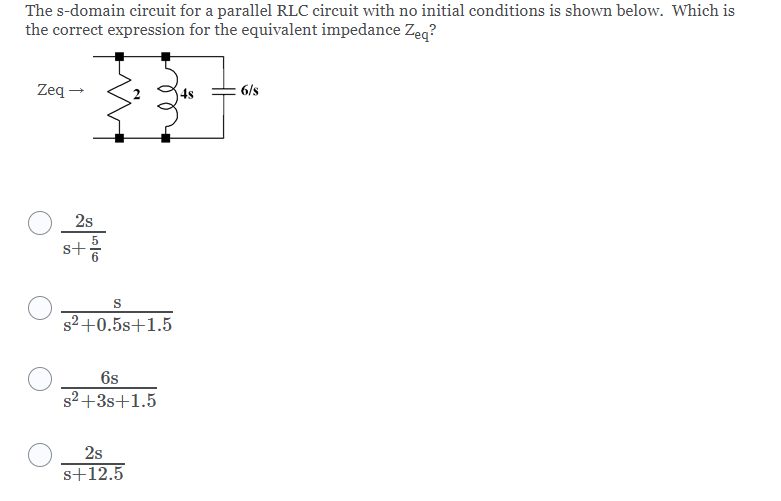 The s-domain circuit for a parallel RLC circuit with no initial conditions is shown below. Which is the correct expression for the equivalent impedance $Z_{eq}$?

Zeq →

2

4s

6/s

$\frac{2s}{s+\frac{5}{6}}$

$\frac{s}{s^2+0.5s+1.5}$

$\frac{6s}{s^2+3s+1.5}$

$\frac{2s}{s+12.5}$